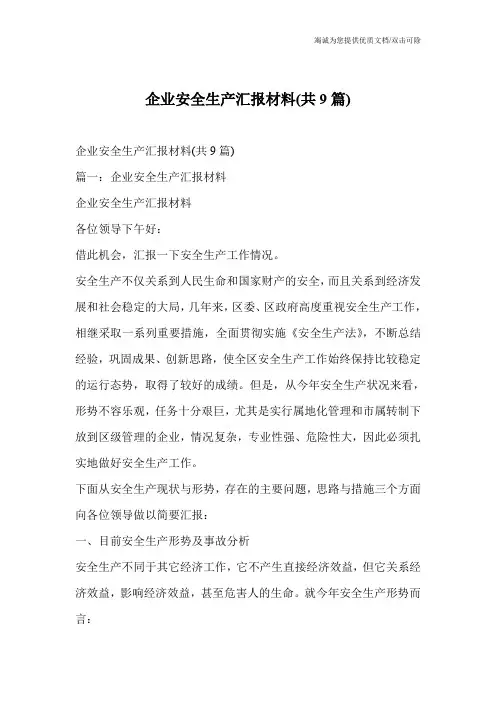 海诚为您提供优质文档/双击可除

企业安全生产汇报材料(共 9 篇)

企业安全生产汇报材料(共 9 篇)

篇一：企业安全生产汇报材料

企业安全生产汇报材料

各位领导下午好：

借此机会，汇报一下安全生产工作情况。

安全生产不仅关系到人民生命和国家财产的安全，而且关系到经济发展和社会稳定的大局，几年来，区委、区政府高度重视安全生产工作，相继采取一系列重要措施，全面贯彻实施《安全生产法》，不断总结经验，巩固成果、创新思路，使全区安全生产工作始终保持比较稳定的运行态势，取得了较好的成绩。但是，从今年安全生产状况来看，形势不容乐观，任务十分艰巨，尤其是实行属地化管理和市属转制下放到区级管理的企业，情况复杂，专业性强、危险性大，因此必须扎实地做好安全生产工作。

下面从安全生产现状与形势，存在的主要问题，思路与措施三个方面向各位领导做以简要汇报：

一、目前安全生产形势及事故分析

安全生产不同于其它经济工作，它不产生直接经济效益，但它关系经济效益，影响经济效益，甚至危害人的生命。就今年安全生产形势而言：